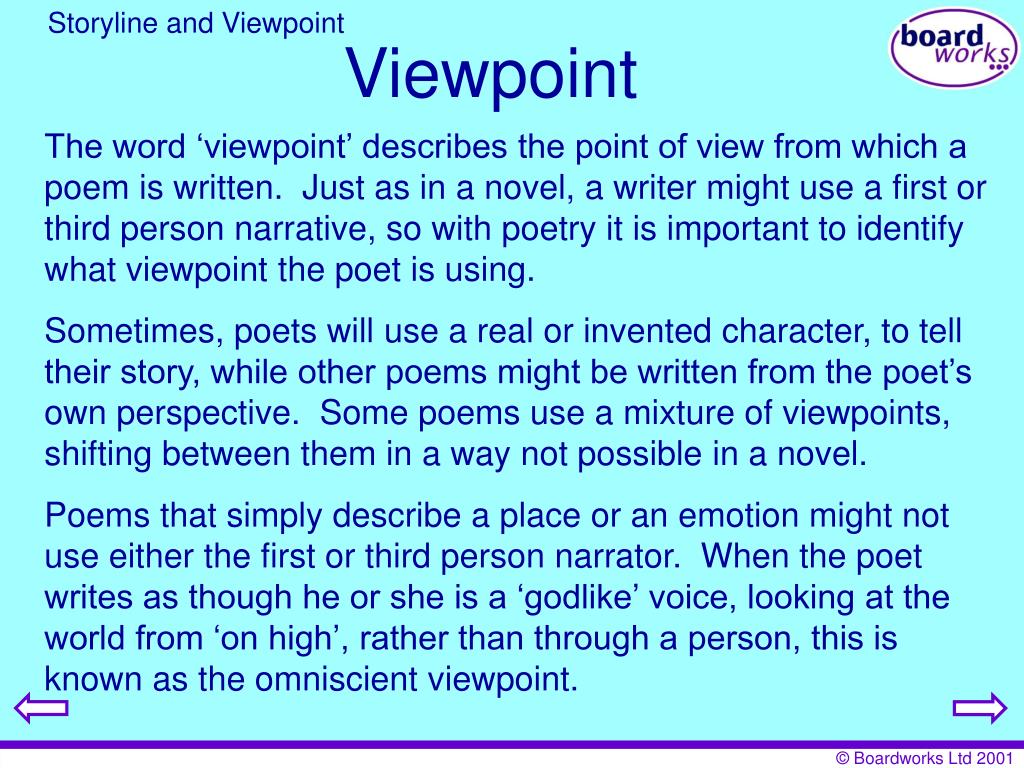 Storyline and Viewpoint

board works

Viewpoint

The word ‘viewpoint’ describes the point of view from which a poem is written. Just as in a novel, a writer might use a first or third person narrative, so with poetry it is important to identify what viewpoint the poet is using.

Sometimes, poets will use a real or invented character, to tell their story, while other poems might be written from the poet’s own perspective. Some poems use a mixture of viewpoints, shifting between them in a way not possible in a novel.

Poems that simply describe a place or an emotion might not use either the first or third person narrator. When the poet writes as though he or she is a ‘godlike’ voice, looking at the world from ‘on high’, rather than through a person, this is known as the omniscient viewpoint.

© Boardworks Ltd 2001